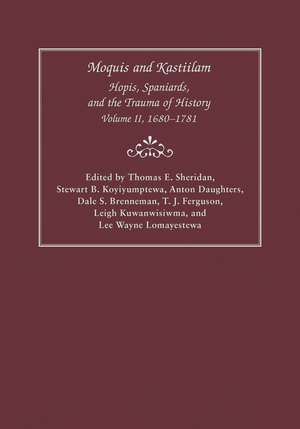 Moquis and Kastiilam

Hopis, Spaniards, and the Trauma of History

Volume II, 1680–1781

Edited by Thomas E. Sheridan, Stewart B. Koyiyumptewa, Anton Daughters, Dale S. Brenneman, T. J. Ferguson, Leigh Kuwanwisiwma, and Lee Wayne Lomayestewa